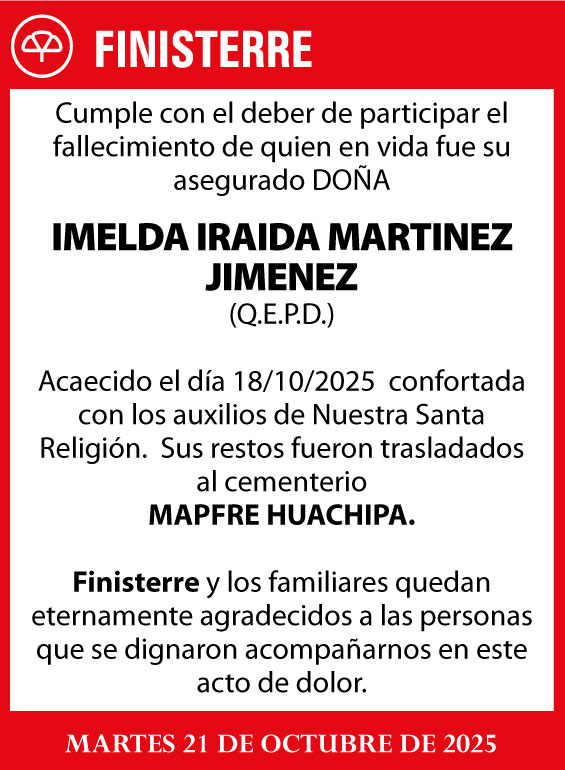 FINISTERRE

Cumple con el deber de participar el fallecimiento de quien en vida fue su asegurado DOÑA

IMELDA IRAIDA MARTINEZ JIMENEZ
(Q.E.P.D.)

Acaecido el día 18/10/2025 confortada con los auxilios de Nuestra Santa Religión. Sus restos fueron trasladados al cementerio
MAPFRE HUACHIPA.

Finisterre y los familiares quedan eternamente agradecidos a las personas que se dignaron acompañarnos en este acto de dolor.

MARTES 21 DE OCTUBRE DE 2025